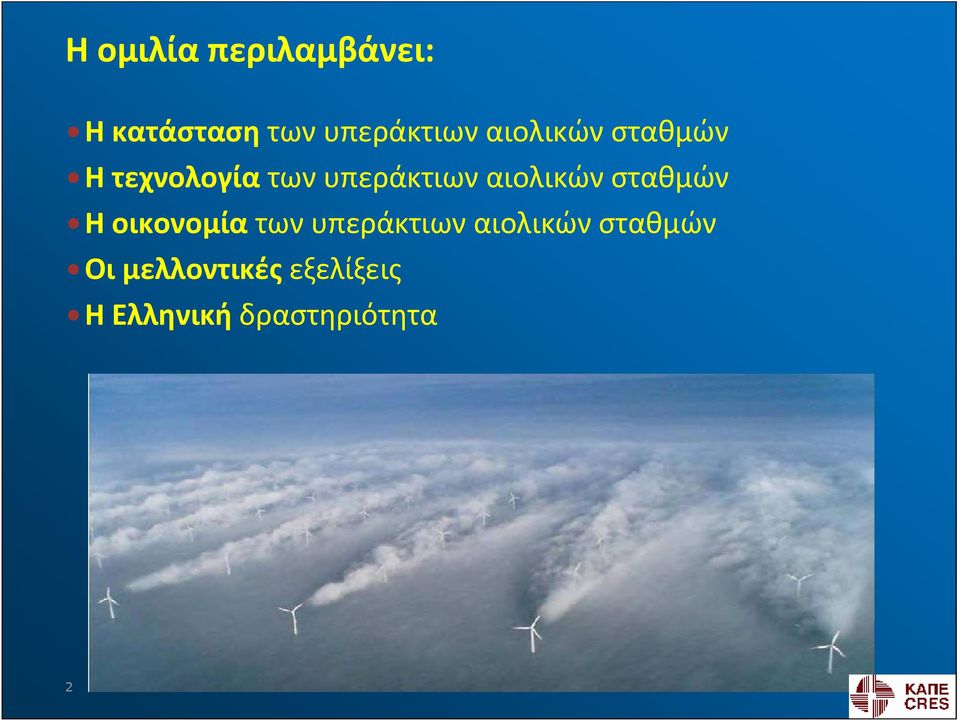 Η ομιλία περιλαμβάνει:

• Η κατάσταση των υπεράκτιων αιολικών σταθμών
• Η τεχνολογία των υπεράκτιων αιολικών σταθμών
• Η οικονομία των υπεράκτιων αιολικών σταθμών
• Οι μελλοντικές εξελίξεις
• Η Ελληνική δραστηριότητα

2

ΚΑΠΕ
CRES